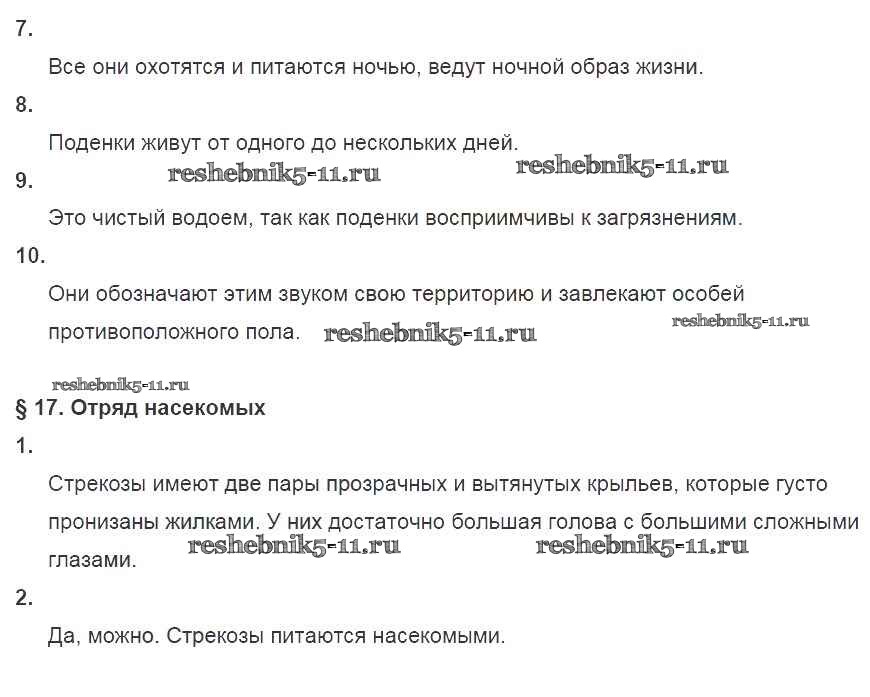 7.

Все они охотятся и питаются ночью, ведут ночной образ жизни.

8.

Поденки живут от одного до нескольких дней.

reshebnik5-11.ru reshebnik5-11.ru

9.

Это чистый водоем, так как поденки восприимчивы к загрязнениям.

10.

Они обозначают этим звуком свою территорию и завлекают особей противоположного пола. reshebnik5-11.ru reshebnik5-11.ru

reshebnik5-11.ru

§ 17. Отряд насекомых

1.

Стрекозы имеют две пары прозрачных и вытянутых крыльев, которые густо пронизаны жилками. У них достаточно большая голова с большими сложными глазами. reshebnik5-11.ru reshebnik5-11.ru

2.

Да, можно. Стрекозы питаются насекомыми.